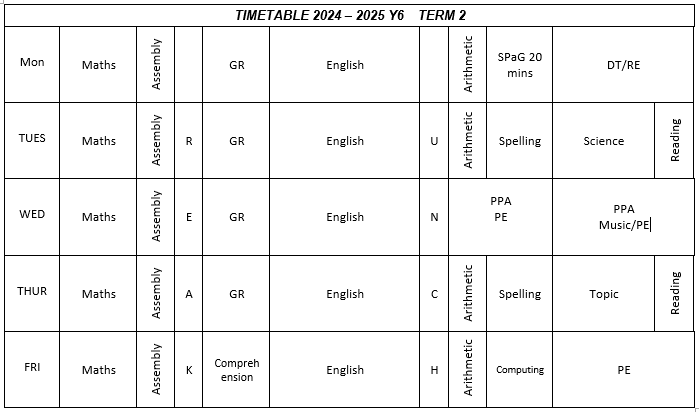 TIMETABLE 2024 – 2025 Y6 TERM 2

| Mon | Maths | Assembly | | GR | English | | Arithmetic | SPaG 20 mins | DT/RE | |
|---|---|---|---|---|---|---|---|---|---|---|
| TUES | Maths | Assembly | R | GR | English | U | Arithmetic | Spelling | Science | Reading |
| WED | Maths | Assembly | E | GR | English | N | PPA PE | | PPA Music/PE | |
| THUR | Maths | Assembly | A | GR | English | C | Arithmetic | Spelling | Topic | Reading |
| FRI | Maths | Assembly | K | Compreh ension | English | H | Arithmetic | Computing | PE | |